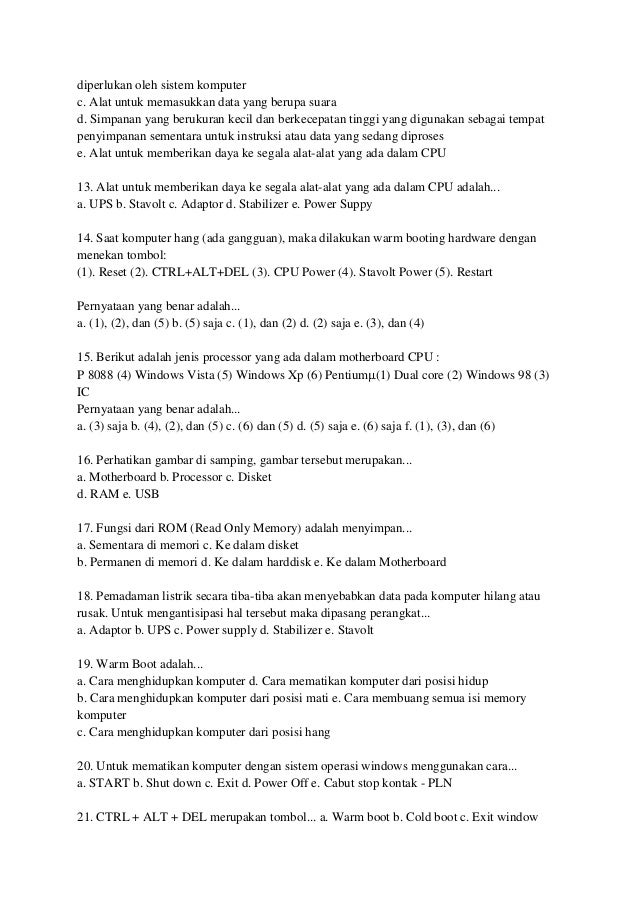 diperlukan oleh sistem komputer
c. Alat untuk memasukkan data yang berupa suara
d. Simpanan yang berukuran kecil dan berkecepatan tinggi yang digunakan sebagai tempat penyimpanan sementara untuk instruksi atau data yang sedang diproses
e. Alat untuk memberikan daya ke segala alat-alat yang ada dalam CPU

13. Alat untuk memberikan daya ke segala alat-alat yang ada dalam CPU adalah...
a. UPS b. Stavolt c. Adaptor d. Stabilizer e. Power Suppy

14. Saat komputer hang (ada gangguan), maka dilakukan warm booting hardware dengan menekan tombol:
(1). Reset (2). CTRL+ALT+DEL (3). CPU Power (4). Stavolt Power (5). Restart

Pernyataan yang benar adalah...
a. (1), (2), dan (5) b. (5) saja c. (1), dan (2) d. (2) saja e. (3), dan (4)

15. Berikut adalah jenis processor yang ada dalam motherboard CPU :
P 8088 (4) Windows Vista (5) Windows Xp (6) Pentiumμ(1) Dual core (2) Windows 98 (3) IC
Pernyataan yang benar adalah...
a. (3) saja b. (4), (2), dan (5) c. (6) dan (5) d. (5) saja e. (6) saja f. (1), (3), dan (6)

16. Perhatikan gambar di samping, gambar tersebut merupakan...
a. Motherboard b. Processor c. Disket
d. RAM e. USB

17. Fungsi dari ROM (Read Only Memory) adalah menyimpan...
a. Sementara di memori c. Ke dalam disket
b. Permanen di memori d. Ke dalam harddisk e. Ke dalam Motherboard

18. Pemadaman listrik secara tiba-tiba akan menyebabkan data pada komputer hilang atau rusak. Untuk mengantisipasi hal tersebut maka dipasang perangkat...
a. Adaptor b. UPS c. Power supply d. Stabilizer e. Stavolt

19. Warm Boot adalah...
a. Cara menghidupkan komputer d. Cara mematikan komputer dari posisi hidup
b. Cara menghidupkan komputer dari posisi mati e. Cara membuang semua isi memory komputer
c. Cara menghidupkan komputer dari posisi hang

20. Untuk mematikan komputer dengan sistem operasi windows menggunakan cara...
a. START b. Shut down c. Exit d. Power Off e. Cabut stop kontak - PLN

21. CTRL + ALT + DEL merupakan tombol... a. Warm boot b. Cold boot c. Exit window